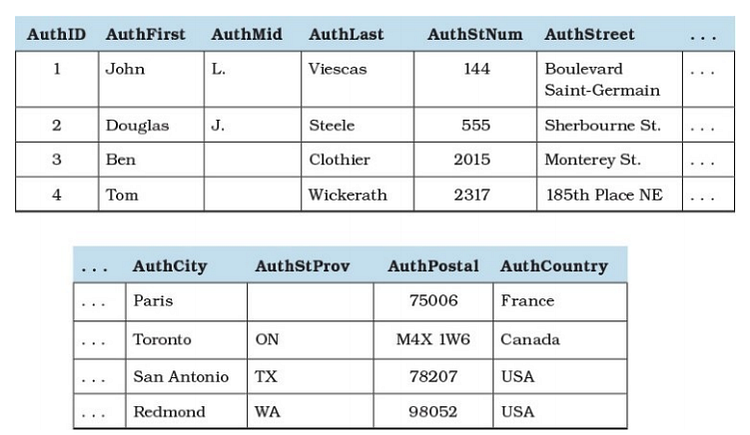 | AuthID | AuthFirst | AuthMid | AuthLast | AuthStNum | AuthStreet | ... |
|---|---|---|---|---|---|---|
| 1 | John | L. | Viescas | 144 | Boulevard Saint-Germain | ... |
| 2 | Douglas | J. | Steele | 555 | Sherbourne St. | ... |
| 3 | Ben | | Clothier | 2015 | Monterey St. | ... |
| 4 | Tom | | Wickerath | 2317 | 185th Place NE | ... |

| ... | AuthCity | AuthStProv | AuthPostal | AuthCountry |
|---|---|---|---|---|
| ... | Paris | | 75006 | France |
| ... | Toronto | ON | M4X 1W6 | Canada |
| ... | San Antonio | TX | 78207 | USA |
| ... | Redmond | WA | 98052 | USA |